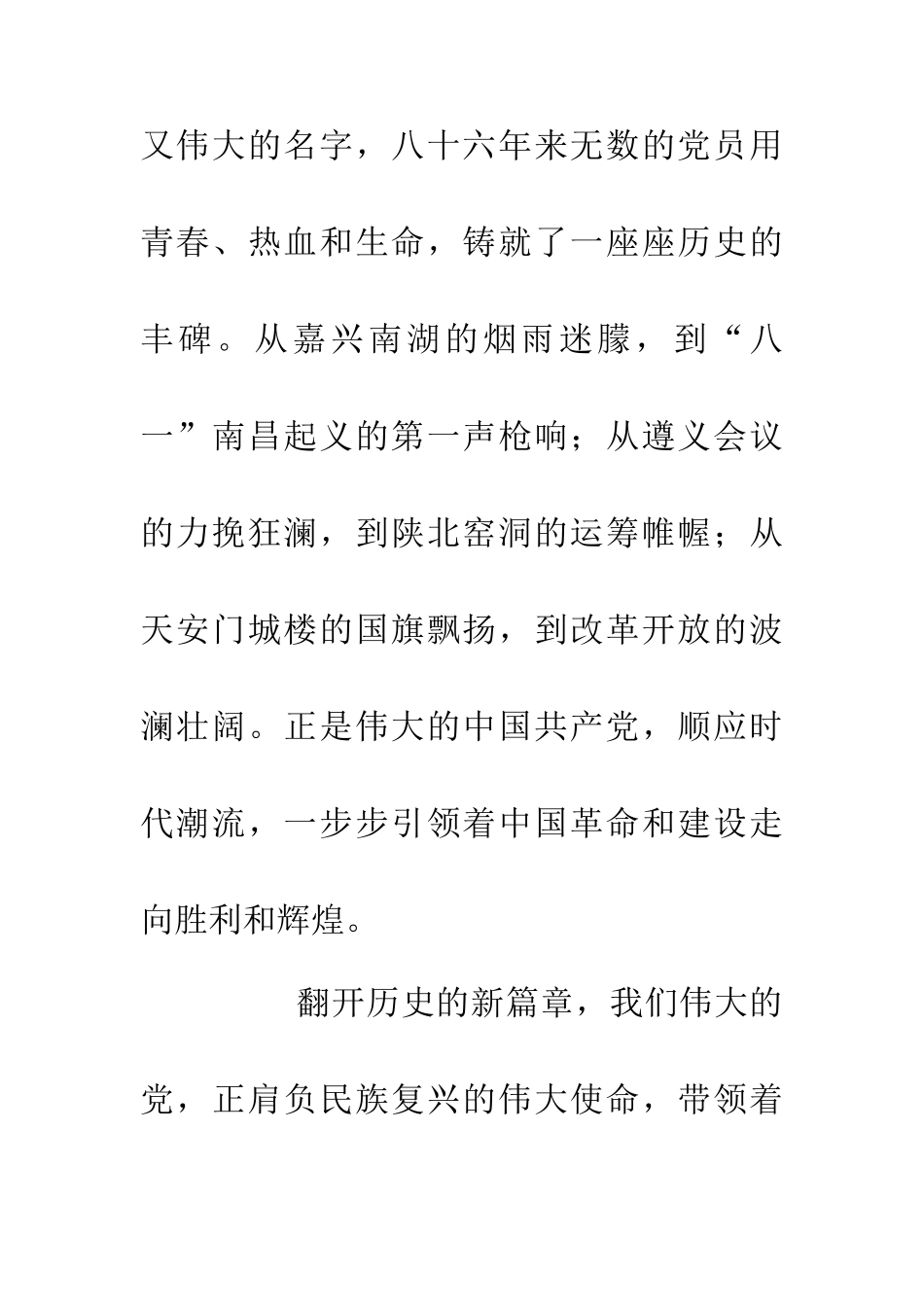 又伟大的名字，八十六年来无数的党员用青春、热血和生命，铸就了一座座历史的丰碑。从嘉兴南湖的烟雨迷朦，到“八一”南昌起义的第一声枪响；从遵义会议的力挽狂澜，到陕北窑洞的运筹帷幄；从天安门城楼的国旗飘扬，到改革开放的波澜壮阔。正是伟大的中国共产党，顺应时代潮流，一步步引领着中国革命和建设走向胜利和辉煌。

翻开历史的新篇章，我们伟大的党，正肩负民族复兴的伟大使命，带领着